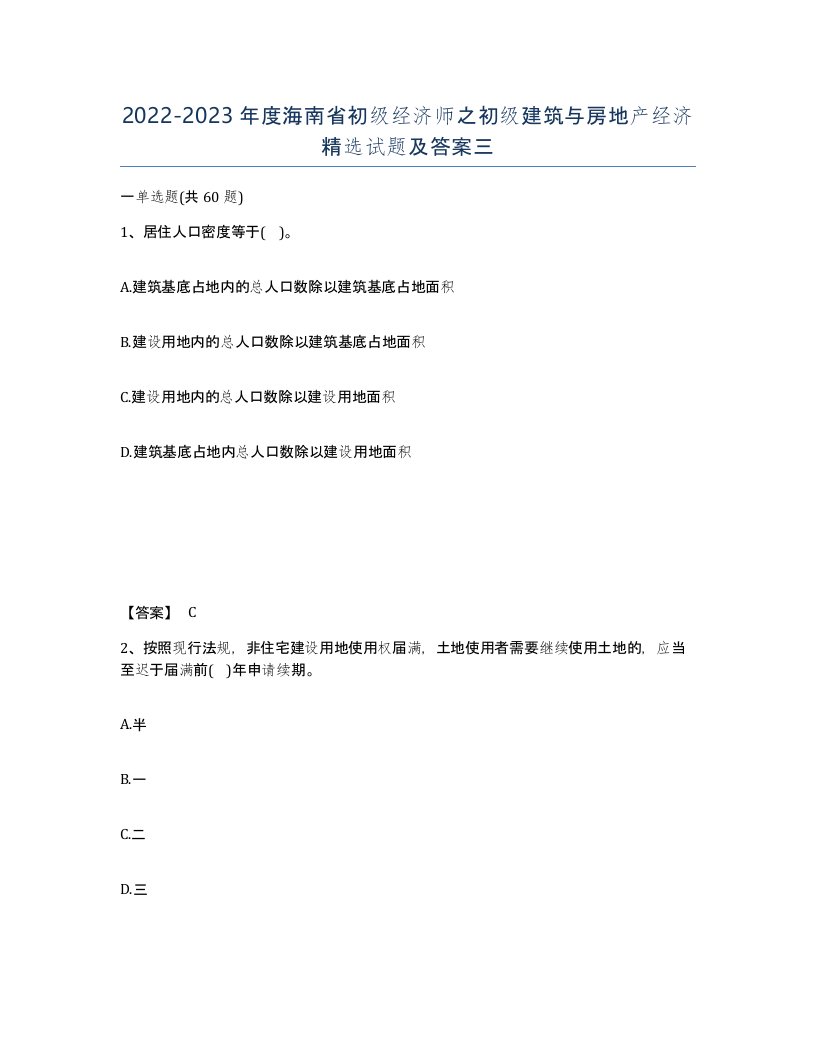 2022-2023年度海南省初级经济师之初级建筑与房地产经济精选试题及答案三

一单选题(共60题)

1、居住人口密度等于( )。

A.建筑基底占地内的总人口数除以建筑基底占地面积

B.建设用地内的总人口数除以建筑基底占地面积

C.建设用地内的总人口数除以建设用地面积

D.建筑基底占地内总人口数除以建设用地面积

【答案】 C

2、按照现行法规，非住宅建设用地使用权届满，土地使用者需要继续使用土地的，应当至迟于届满前( )年申请续期。

A.半

B.一

C.二

D.三